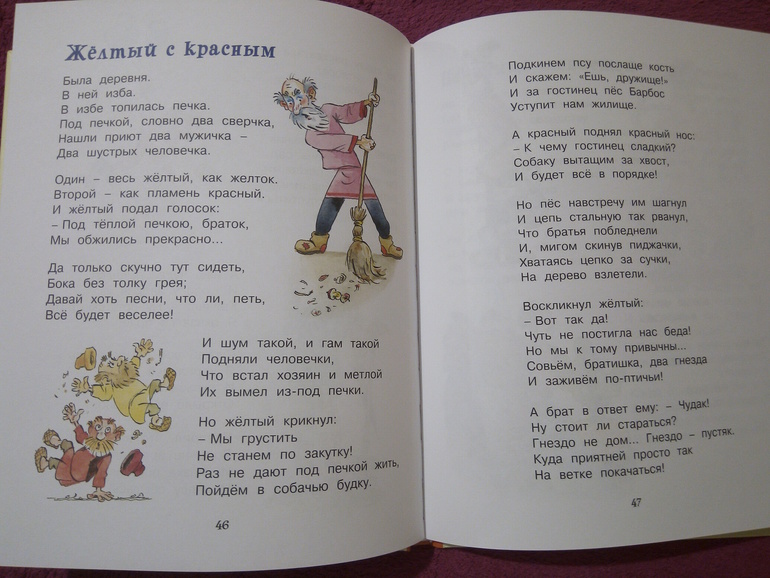 Жёлтый с красным

Была деревня.
В ней изба.
В избе топилась печка.
Под печкой, словно два сверчка,
Нашли приют два мужичка –
Два шустрых человечка.

Один – весь жёлтый, как желток.
Второй – как пламень красный.
И жёлтый подал голосок:
– Под тёплой печкою, браток,
Мы обжились прекрасно...

Да только скучно тут сидеть,
Бока без толку грея;
Давай хоть песни, что ли, петь,
Всё будет веселее!

И шум такой, и гам такой
Подняли человечки,
Что встал хозяин и метлой
Их вымел из-под печки.

Но жёлтый крикнул:
– Мы грустить
Не станем по закутку!
Раз не дают под печкой жить,
Пойдём в собачью будку.

46

Подкинем псу послаще кость
И скажем: «Ешь, дружище!»
И за гостинец пёс Барбос
Уступит нам жилище.

А красный поднял красный нос:
– К чему гостинец сладкий?
Собаку вытащим за хвост,
И будет всё в порядке!

Но пёс навстречу им шагнул
И цепь стальную так рванул,
Что братья побледнели
И, мигом скинув пиджачки,
Хватаясь цепко за сучки,
На дерево взлетели.

Воскликнул жёлтый:
– Вот так да!
Чуть не постигла нас беда!
Но мы к тому привычны...
Совьём, братишка, два гнезда
И заживём по-птичьи!

А брат в ответ ему: – Чудак!
Ну стоит ли стараться?
Гнездо не дом... Гнездо – пустяк.
Куда приятней просто так
На ветке покачаться!

47